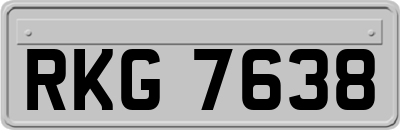 RKG 7638